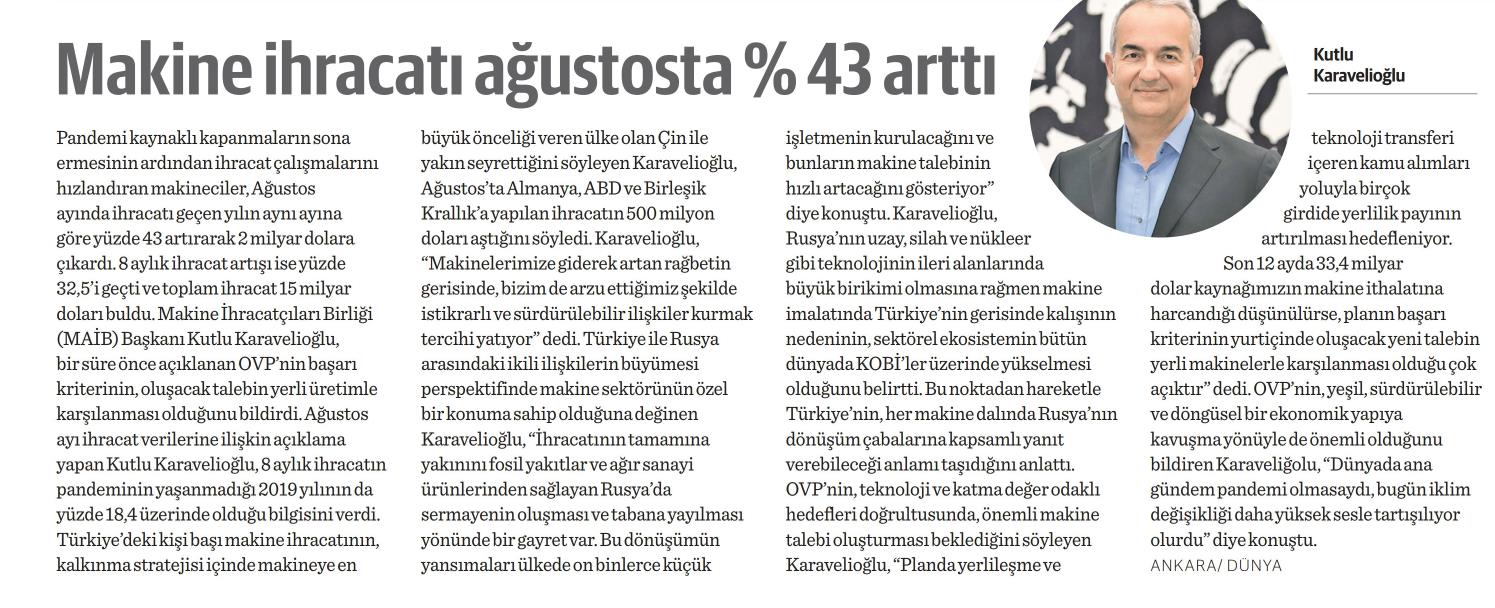 Makine ihracatı ağustosta % 43 arttı

Kutlu Karavelioğlu

Pandemi kaynaklı kapanmaların sona ermesinin ardından ihracat çalışmalarını hızlandıran makineciler, Ağustos ayında ihracatı geçen yılın aynı ayına göre yüzde 43 artırarak 2 milyar dolara çıkardı. 8 aylık ihracat artışı ise yüzde 32,5'i geçti ve toplam ihracat 15 milyar doları buldu. Makine İhracatçıları Birliği (MAİB) Başkanı Kutlu Karavelioğlu, bir süre önce açıklanan OVP'nin başarı kriterinin, oluşacak talebin yerli üretimle karşılanması olduğunu bildirdi. Ağustos ayı ihracat verilerine ilişkin açıklama yapan Kutlu Karavelioğlu, 8 aylık ihracatın pandeminin yaşanmadığı 2019 yılının da yüzde 18,4 üzerinde olduğu bilgisini verdi. Türkiye'deki kişi başı makine ihracatının, kalkınma stratejisi içinde makineye en büyük önceliği veren ülke olan Çin ile yakın seyrettiğini söyleyen Karavelioğlu, Ağustos'ta Almanya, ABD ve Birleşik Krallık'a yapılan ihracatın 500 milyon doları aştığını söyledi. Karavelioğlu, "Makinelerimize giderek artan rağbetin gerisinde, bizim de arzu ettiğimiz şekilde istikrarlı ve sürdürülebilir ilişkiler kurmak tercihi yatıyor" dedi. Türkiye ile Rusya arasındaki ikili ilişkilerin büyümesi perspektifinde makine sektörünün özel bir konuma sahip olduğuna değinen Karavelioğlu, "İhracatının tamamına yakınını fosil yakıtlar ve ağır sanayi ürünlerinden sağlayan Rusya'da sermayenin oluşması ve tabana yayılması yönünde bir gayret var. Bu dönüşümün yansımaları ülkede on binlerce küçük işletmenin kurulacağını ve bunların makine talebinin hızlı artacağını gösteriyor" diye konuştu. Karavelioğlu, Rusya'nın uzay, silah ve nükleer gibi teknolojinin ileri alanlarında büyük birikimi olmasına rağmen makine imalatında Türkiye'nin gerisinde kalışının nedeninin, sektörel ekosistemin bütün dünyada KOBİ'ler üzerinde yükselmesi olduğunu belirtti. Bu noktadan hareketle Türkiye'nin, her makine dalında Rusya'nın dönüşüm çabalarına kapsamlı yanıt verebileceği anlamı taşıdığını anlattı. OVP'nin, teknoloji ve katma değer odaklı hedefleri doğrultusunda, önemli makine talebi oluşturması beklediğini söyleyen Karavelioğlu, "Planda yerlileşme ve teknoloji transferi içeren kamu alımları yoluyla birçok girdide yerlilik payının artırılması hedefleniyor.

Son 12 ayda 33,4 milyar dolar kaynağımızın makine ithalatına harcandığı düşünülürse, planın başarı kriterinin yurtiçinde oluşacak yeni talebin yerli makinelerle karşılanması olduğu çok açıktır" dedi. OVP'nin, yeşil, sürdürülebilir ve döngüsel bir ekonomik yapıya kavuşma yönüyle de önemli olduğunu bildiren Karaveliğolu, "Dünyada ana gündem pandemi olmasaydı, bugün iklim değişikliği daha yüksek sesle tartışılıyor olurdu" diye konuştu.

ANKARA/ DÜNYA